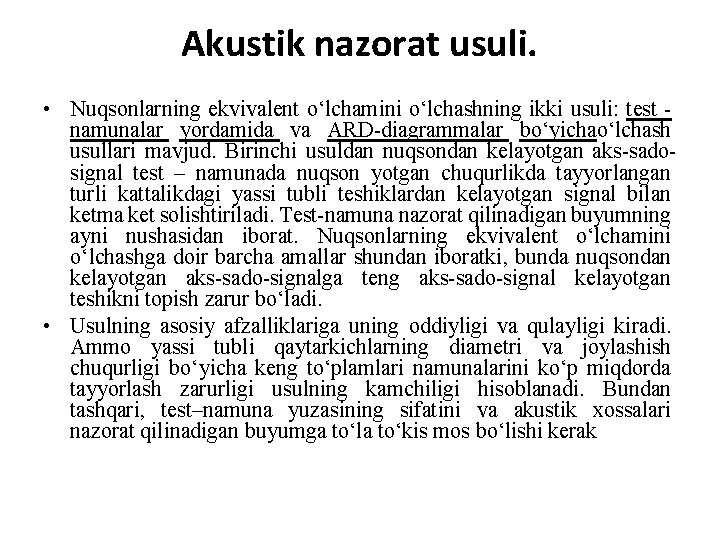 Akustik nazorat usuli.

• Nuqsonlarning ekvivalent o‘lchamini o‘lchashning ikki usuli: test - namunalar yordamida va ARD-diagrammalar bo‘yichao‘lchash usullari mavjud. Birinchi usuldan nuqsondan kelayotgan aks-sado-signal test – namunada nuqson yotgan chuqurlikda tayyorlangan turli kattalikdagi yassi tubli teshiklardan kelayotgan signal bilan ketma ket solishtiriladi. Test-namuna nazorat qilinadigan buyumning ayni nushasidan iborat. Nuqsonlarning ekvivalent o‘lchamini o‘lchashga doir barcha amallar shundan iboratki, bunda nuqsondan kelayotgan aks-sado-signalga teng aks-sado-signal kelayotgan teshikni topish zarur bo‘ladi.

• Usulning asosiy afzalliklariga uning oddiyligi va qulayligi kiradi. Ammo yassi tubli qaytarkichlarning diametri va joylashish chuqurligi bo‘yicha keng to‘plamlari namunalarini ko‘p miqdorda tayyorlash zarurligi usulning kamchiligi hisoblanadi. Bundan tashqari, test–namuna yuzasining sifatini va akustik xossalari nazorat qilinadigan buyumga to‘la to‘kis mos bo‘lishi kerak